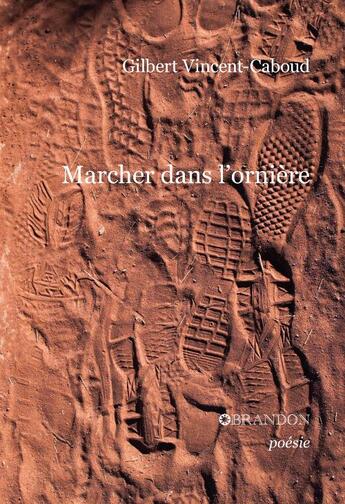 Gilbert Vincent-Caboud

Marcher dans l'ornière

BRANDON
poésie